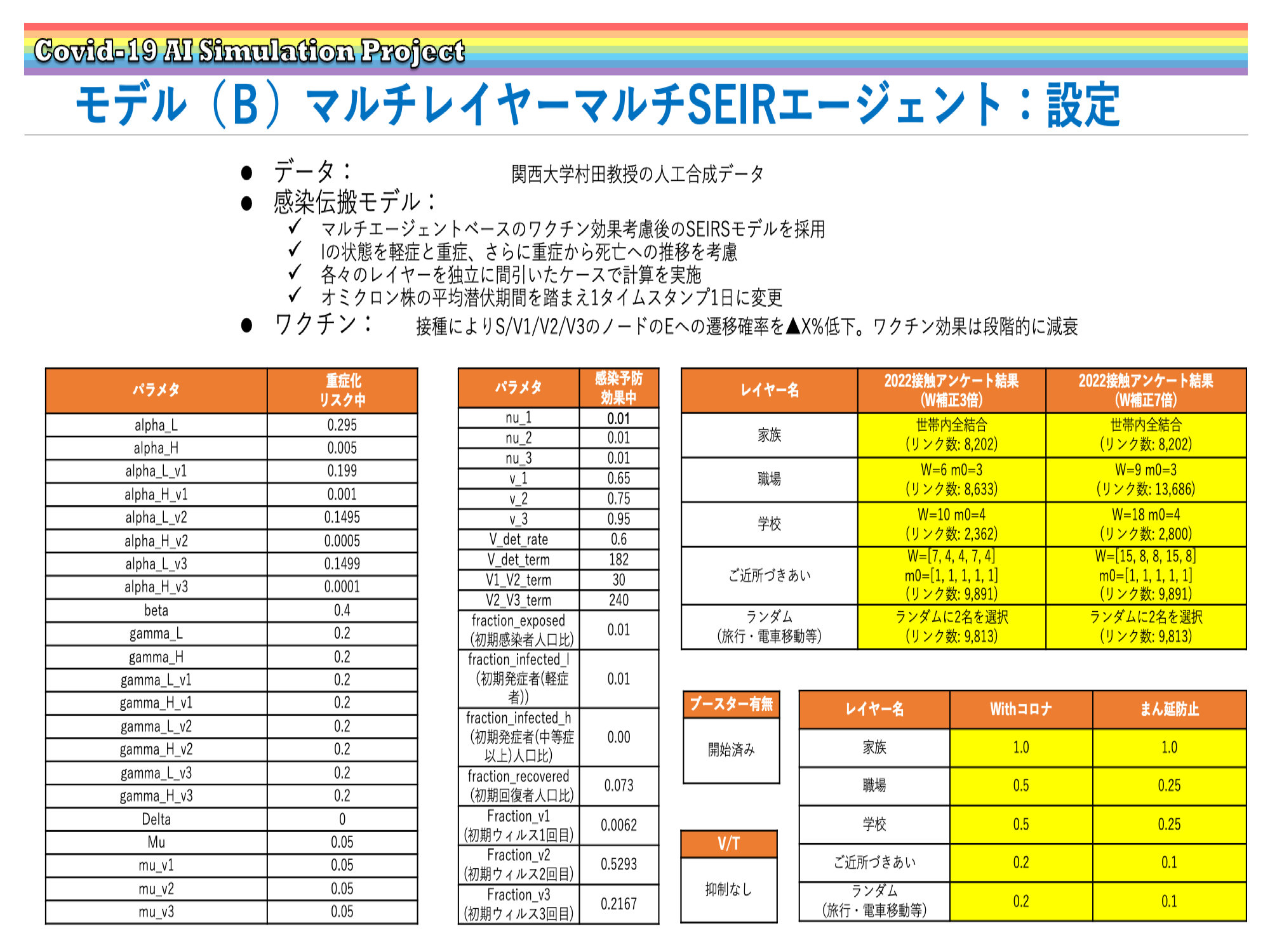 Covid-19 AI Simulation Project

モデル（B）マルチレイヤーマルチSEIRエージェント：設定

● データ： 関西大学村田教授の人工合成データ
● 感染伝搬モデル：
✓ マルチエージェントベースのワクチン効果考慮後のSEIRSモデルを採用
✓ Iの状態を軽症と重症、さらに重症から死亡への推移を考慮
✓ 各々のレイヤーを独立に間引いたケースで計算を実施
✓ オミクロン株の平均潜伏期間を踏まえ1タイムスタンプ1日に変更
● ワクチン： 接種によりS/V1/V2/V3のノードのEへの遷移確率を▲X%低下。ワクチン効果は段階的に減衰

| パラメタ | 重症化リスク中 |
|---|---|
| alpha_L | 0.295 |
| alpha_H | 0.005 |
| alpha_L_v1 | 0.199 |
| alpha_H_v1 | 0.001 |
| alpha_L_v2 | 0.1495 |
| alpha_H_v2 | 0.0005 |
| alpha_L_v3 | 0.1499 |
| alpha_H_v3 | 0.0001 |
| beta | 0.4 |
| gamma_L | 0.2 |
| gamma_H | 0.2 |
| gamma_L_v1 | 0.2 |
| gamma_H_v1 | 0.2 |
| gamma_L_v2 | 0.2 |
| gamma_H_v2 | 0.2 |
| gamma_L_v3 | 0.2 |
| gamma_H_v3 | 0.2 |
| Delta | 0 |
| Mu | 0.05 |
| mu_v1 | 0.05 |
| mu_v2 | 0.05 |
| mu_v3 | 0.05 |

| パラメタ | 感染予防効果中 |
|---|---|
| nu_1 | 0.01 |
| nu_2 | 0.01 |
| nu_3 | 0.01 |
| v_1 | 0.65 |
| v_2 | 0.75 |
| v_3 | 0.95 |
| V_det_rate | 0.6 |
| V_det_term | 182 |
| V1_V2_term | 30 |
| V2_V3_term | 240 |
| fraction_exposed (初期感染者人口比) | 0.01 |
| fraction_infected_l (初期発症者(軽症者)) | 0.01 |
| fraction_infected_h (初期発症者(中等症以上)人口比) | 0.00 |
| fraction_recovered (初期回復者人口比) | 0.073 |
| Fraction_v1 (初期ウィルス1回目) | 0.0062 |
| Fraction_v2 (初期ウィルス2回目) | 0.5293 |
| Fraction_v3 (初期ウィルス3回目) | 0.2167 |

| レイヤー名 | 2022接触アンケート結果 (W補正3倍) | 2022接触アンケート結果 (W補正7倍) |
|---|---|---|
| 家族 | 世帯内全結合 (リンク数: 8,202) | 世帯内全結合 (リンク数: 8,202) |
| 職場 | W=6 m0=3 (リンク数: 8,633) | W=9 m0=3 (リンク数: 13,686) |
| 学校 | W=10 m0=4 (リンク数: 2,362) | W=18 m0=4 (リンク数: 2,800) |
| ご近所づきあい | W=[7, 4, 4, 7, 4] m0=[1, 1, 1, 1, 1] (リンク数: 9,891) | W=[15, 8, 8, 15, 8] m0=[1, 1, 1, 1, 1] (リンク数: 9,891) |
| ランダム (旅行・電車移動等) | ランダムに2名を選択 (リンク数: 9,813) | ランダムに2名を選択 (リンク数: 9,813) |

| ブースター有無 |
|---|
| 開始済み |

| V/T |
|---|
| 抑制なし |

| レイヤー名 | Withコロナ | まん延防止 |
|---|---|---|
| 家族 | 1.0 | 1.0 |
| 職場 | 0.5 | 0.25 |
| 学校 | 0.5 | 0.25 |
| ご近所づきあい | 0.2 | 0.1 |
| ランダム (旅行・電車移動等) | 0.2 | 0.1 |